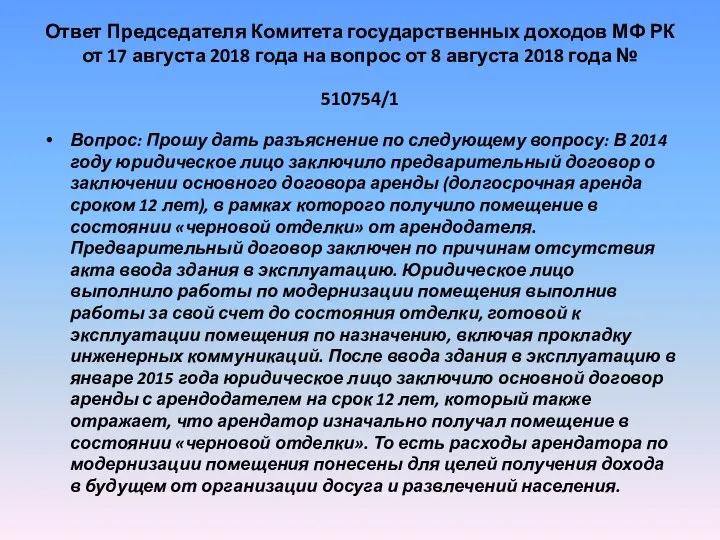 Ответ Председателя Комитета государственных доходов МФ РК от 17 августа 2018 года на вопрос от 8 августа 2018 года №

510754/1

• Вопрос: Прошу дать разъяснение по следующему вопросу: В 2014 году юридическое лицо заключило предварительный договор о заключении основного договора аренды (долгосрочная аренда сроком 12 лет), в рамках которого получило помещение в состоянии «черновой отделки» от арендодателя. Предварительный договор заключен по причинам отсутствия акта ввода здания в эксплуатацию. Юридическое лицо выполнило работы по модернизации помещения выполнив работы за свой счет до состояния отделки, готовой к эксплуатации помещения по назначению, включая прокладку инженерных коммуникаций. После ввода здания в эксплуатацию в январе 2015 года юридическое лицо заключило основной договор аренды с арендодателем на срок 12 лет, который также отражает, что арендатор изначально получал помещение в состоянии «черновой отделки». То есть расходы арендатора по модернизации помещения понесены для целей получения дохода в будущем от организации досуга и развлечений населения.